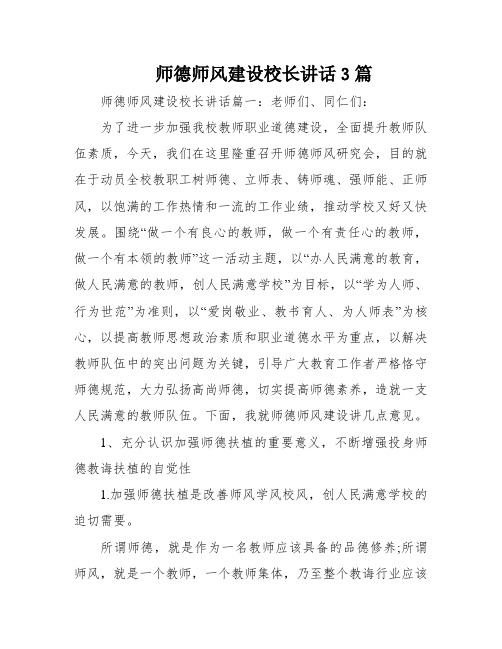 师德师风建设校长讲话3篇

师德师风建设校长讲话篇一：老师们、同仁们：

为了进一步加强我校教师职业道德建设，全面提升教师队伍素质，今天，我们在这里隆重召开师德师风研究会，目的就在于动员全校教职工树师德、立师表、铸师魂、强师能、正师风，以饱满的工作热情和一流的工作业绩，推动学校又好又快发展。围绕“做一个有良心的教师，做一个有责任心的教师，做一个有本领的教师”这一活动主题，以“办人民满意的教育，做人民满意的教师，创人民满意学校”为目标，以“学为人师、行为世范”为准则，以“爱岗敬业、教书育人、为人师表”为核心，以提高教师思想政治素质和职业道德水平为重点，以解决教师队伍中的突出问题为关键，引导广大教育工作者严格恪守师德规范，大力弘扬高尚师德，切实提高师德素养，造就一支人民满意的教师队伍。下面，我就师德师风建设讲几点意见。

1、充分认识加强师德扶植的重要意义，不断增强投身师德教诲扶植的自觉性

1.加强师德扶植是改善师风学风校风，创人民满意学校的迫切需要。

所谓师德，就是作为一名教师应该具备的品德修养;所谓师风，就是一个教师，一个教师集体，乃至整个教诲行业应该